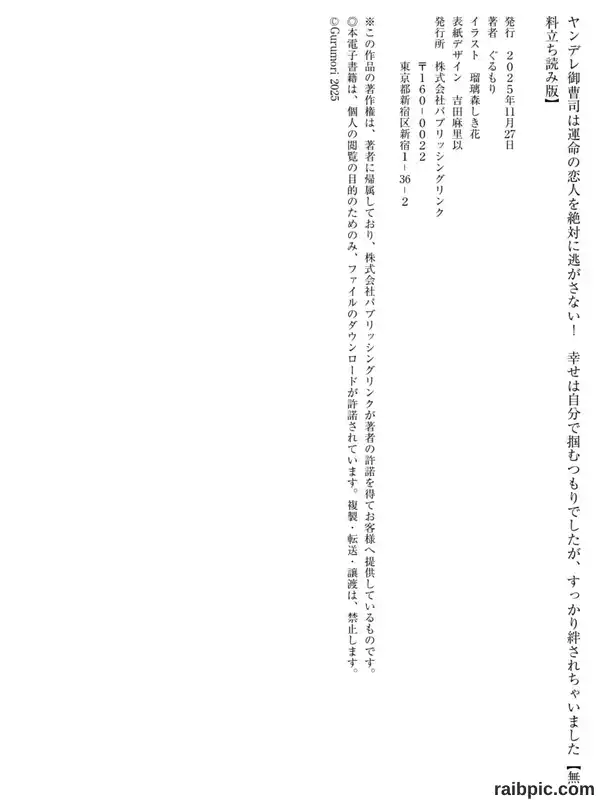 ヤンデレ御曹司は運命の恋人を絶対に逃がさない！　幸せは自分で掴むつもりでしたが、すっかり絆されちゃいました【無料立ち読み版】

発行　２０２５年11月27日
著者　ぐるもり
イラスト　瑠璃森しき花
表紙デザイン　吉田麻里以
発行所　株式会社パブリッシングリンク
〒１６０－００２２
東京都新宿区新宿１－36－２

※この作品の著作権は、著者に帰属しており、株式会社パブリッシングリンクが著者の許諾を得てお客様へ提供しているものです。
◎本電子書籍は、個人の閲覧の目的のためのみ、ファイルのダウンロードが許諾されています。複製・転送・譲渡は、禁止します。
©Gurumori 2025

raibpic.com